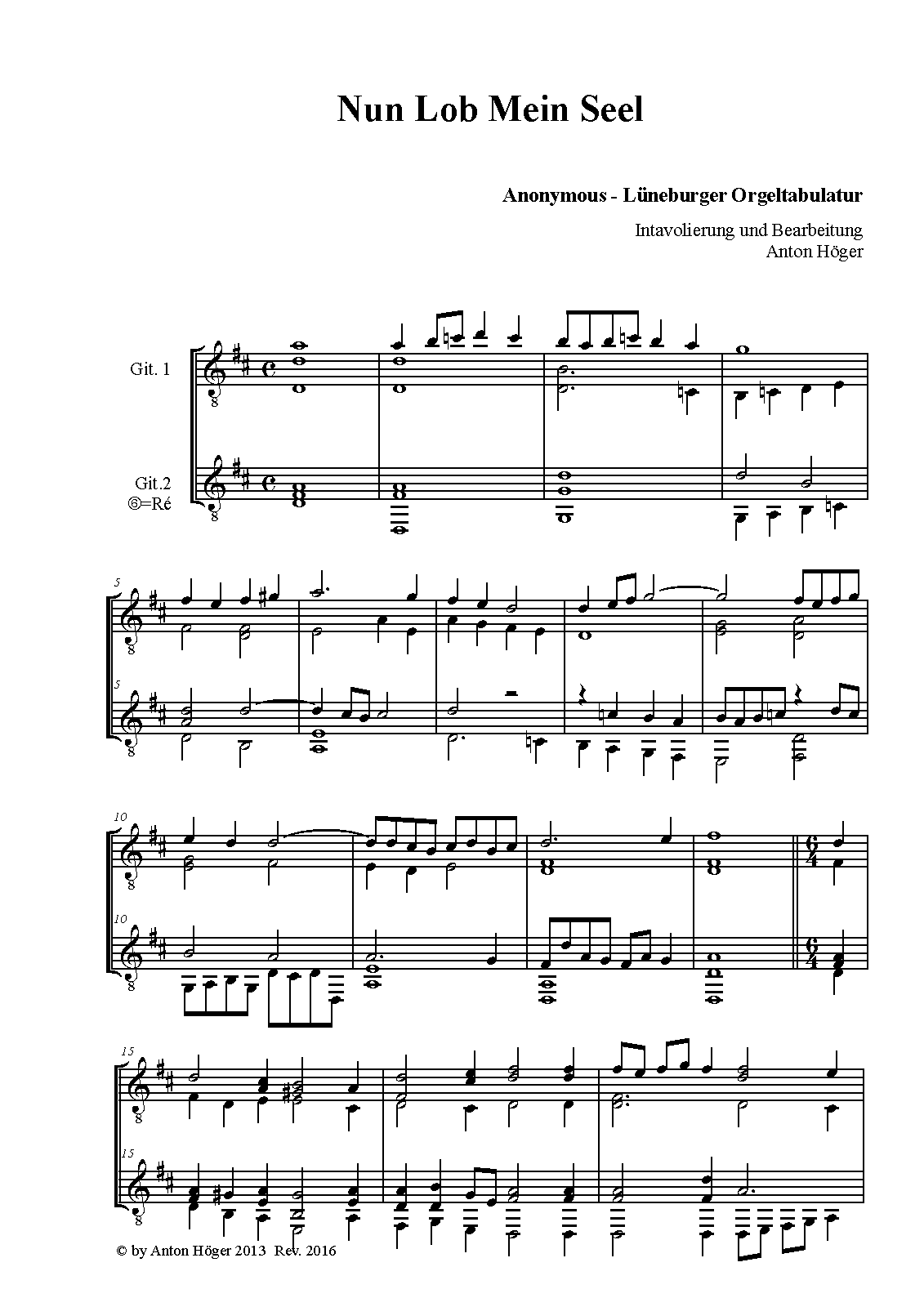 Nun Lob Mein Seel

Anonymous - Lüneburger Orgeltabulatur

Intavolierung und Bearbeitung
Anton Höger

Git. 1

Git.2
⑥=Ré

5

5

10

10

15

15

© by Anton Höger 2013 Rev. 2016